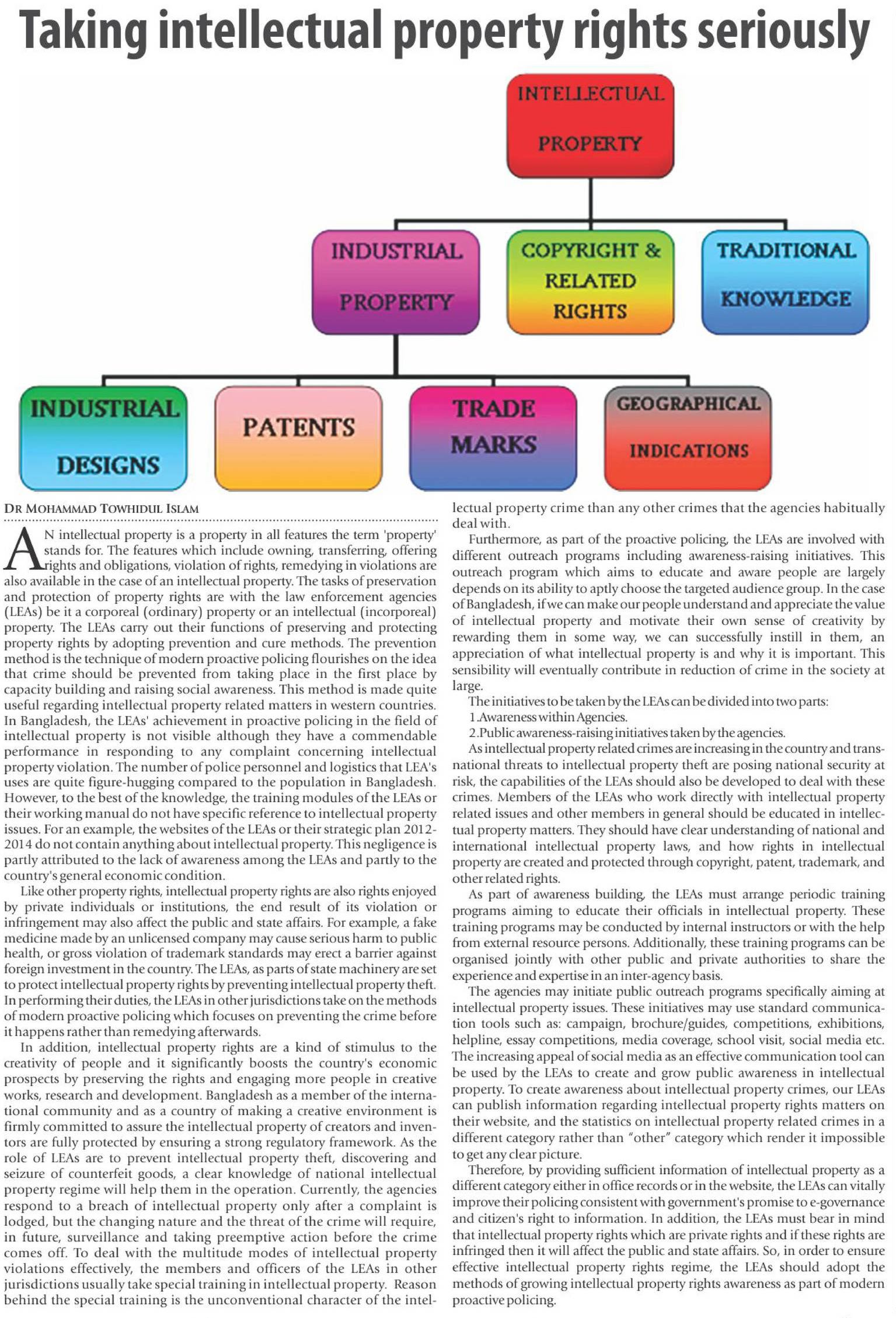 Taking intellectual property rights seriously

INTELLECTUAL PROPERTY

INDUSTRIAL PROPERTY

COPYRIGHT & RELATED RIGHTS

TRADITIONAL KNOWLEDGE

INDUSTRIAL DESIGNS

PATENTS

TRADE MARKS

GEOGRAPHICAL INDICATIONS

DR MOHAMMAD TOWHIDUL ISLAM

AN intellectual property is a property in all features the term 'property' stands for. The features which include owning, transferring, offering rights and obligations, violation of rights, remedying in violations are also available in the case of an intellectual property. The tasks of preservation and protection of property rights are with the law enforcement agencies (LEAs) be it a corporeal (ordinary) property or an intellectual (incorporeal) property. The LEAs carry out their functions of preserving and protecting property rights by adopting prevention and cure methods. The prevention method is the technique of modern proactive policing flourishes on the idea that crime should be prevented from taking place in the first place by capacity building and raising social awareness. This method is made quite useful regarding intellectual property related matters in western countries. In Bangladesh, the LEAs' achievement in proactive policing in the field of intellectual property is not visible although they have a commendable performance in responding to any complaint concerning intellectual property violation. The number of police personnel and logistics that LEA's uses are quite figure-hugging compared to the population in Bangladesh. However, to the best of the knowledge, the training modules of the LEAs or their working manual do not have specific reference to intellectual property issues. For an example, the websites of the LEAs or their strategic plan 2012-2014 do not contain anything about intellectual property. This negligence is partly attributed to the lack of awareness among the LEAs and partly to the country's general economic condition.

Like other property rights, intellectual property rights are also rights enjoyed by private individuals or institutions, the end result of its violation or infringement may also affect the public and state affairs. For example, a fake medicine made by an unlicensed company may cause serious harm to public health, or gross violation of trademark standards may erect a barrier against foreign investment in the country. The LEAs, as parts of state machinery are set to protect intellectual property rights by preventing intellectual property theft. In performing their duties, the LEAs in other jurisdictions take on the methods of modern proactive policing which focuses on preventing the crime before it happens rather than remedying afterwards.

In addition, intellectual property rights are a kind of stimulus to the creativity of people and it significantly boosts the country's economic prospects by preserving the rights and engaging more people in creative works, research and development. Bangladesh as a member of the international community and as a country of making a creative environment is firmly committed to assure the intellectual property of creators and inventors are fully protected by ensuring a strong regulatory framework. As the role of LEAs are to prevent intellectual property theft, discovering and seizure of counterfeit goods, a clear knowledge of national intellectual property regime will help them in the operation. Currently, the agencies respond to a breach of intellectual property only after a complaint is lodged, but the changing nature and the threat of the crime will require, in future, surveillance and taking preemptive action before the crime comes off. To deal with the multitude modes of intellectual property violations effectively, the members and officers of the LEAs in other jurisdictions usually take special training in intellectual property. Reason behind the special training is the unconventional character of the intellectual property crime than any other crimes that the agencies habitually deal with.

Furthermore, as part of the proactive policing, the LEAs are involved with different outreach programs including awareness-raising initiatives. This outreach program which aims to educate and aware people are largely depends on its ability to aptly choose the targeted audience group. In the case of Bangladesh, if we can make our people understand and appreciate the value of intellectual property and motivate their own sense of creativity by rewarding them in some way, we can successfully instill in them, an appreciation of what intellectual property is and why it is important. This sensibility will eventually contribute in reduction of crime in the society at large.

The initiatives to be taken by the LEAs can be divided into two parts:
1.Awareness within Agencies.
2.Public awareness-raising initiatives taken by the agencies.

As intellectual property related crimes are increasing in the country and transnational threats to intellectual property theft are posing national security at risk, the capabilities of the LEAs should also be developed to deal with these crimes. Members of the LEAs who work directly with intellectual property related issues and other members in general should be educated in intellectual property matters. They should have clear understanding of national and international intellectual property laws, and how rights in intellectual property are created and protected through copyright, patent, trademark, and other related rights.

As part of awareness building, the LEAs must arrange periodic training programs aiming to educate their officials in intellectual property. These training programs may be conducted by internal instructors or with the help from external resource persons. Additionally, these training programs can be organised jointly with other public and private authorities to share the experience and expertise in an inter-agency basis.

The agencies may initiate public outreach programs specifically aiming at intellectual property issues. These initiatives may use standard communication tools such as: campaign, brochure/guides, competitions, exhibitions, helpline, essay competitions, media coverage, school visit, social media etc. The increasing appeal of social media as an effective communication tool can be used by the LEAs to create and grow public awareness in intellectual property. To create awareness about intellectual property crimes, our LEAs can publish information regarding intellectual property rights matters on their website, and the statistics on intellectual property related crimes in a different category rather than "other" category which render it impossible to get any clear picture.

Therefore, by providing sufficient information of intellectual property as a different category either in office records or in the website, the LEAs can vitally improve their policing consistent with government's promise to e-governance and citizen's right to information. In addition, the LEAs must bear in mind that intellectual property rights which are private rights and if these rights are infringed then it will affect the public and state affairs. So, in order to ensure effective intellectual property rights regime, the LEAs should adopt the methods of growing intellectual property rights awareness as part of modern proactive policing.